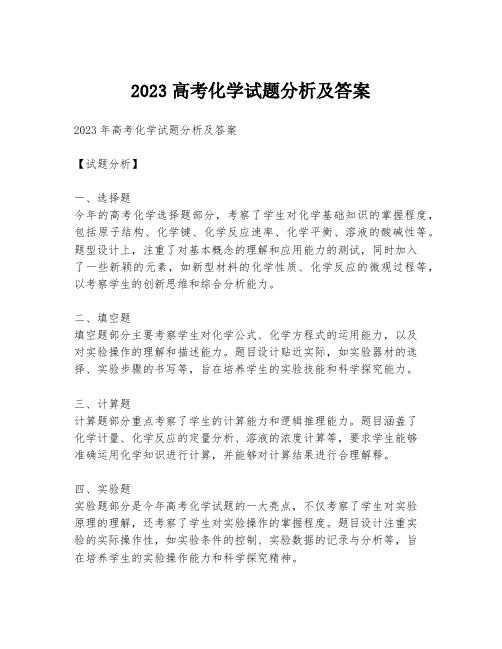 2023 高考化学试题分析及答案

2023 年高考化学试题分析及答案

【试题分析】

一、选择题
今年的高考化学选择题部分，考察了学生对化学基础知识的掌握程度，包括原子结构、化学键、化学反应速率、化学平衡、溶液的酸碱性等。题型设计上，注重了对基本概念的理解和应用能力的测试，同时加入了一些新颖的元素，如新型材料的化学性质、化学反应的微观过程等，以考察学生的创新思维和综合分析能力。

二、填空题
填空题部分主要考察学生对化学公式、化学方程式的运用能力，以及对实验操作的理解和描述能力。题目设计贴近实际，如实验器材的选择、实验步骤的书写等，旨在培养学生的实验技能和科学探究能力。

三、计算题
计算题部分重点考察了学生的计算能力和逻辑推理能力。题目涵盖了化学计量、化学反应的定量分析、溶液的浓度计算等，要求学生能够准确运用化学知识进行计算，并能够对计算结果进行合理解释。

四、实验题
实验题部分是今年高考化学试题的一大亮点，不仅考察了学生对实验原理的理解，还考察了学生对实验操作的掌握程度。题目设计注重实验的实际操作性，如实验条件的控制、实验数据的记录与分析等，旨在培养学生的实验操作能力和科学探究精神。